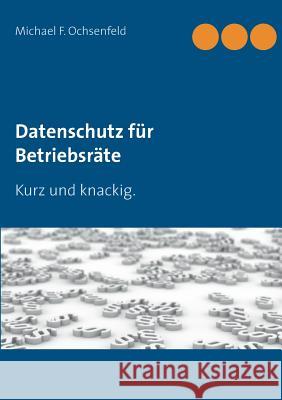 Michael F. Ochsenfeld

Datenschutz für Betriebsräte

Kurz und knackig.

Kraina Książek